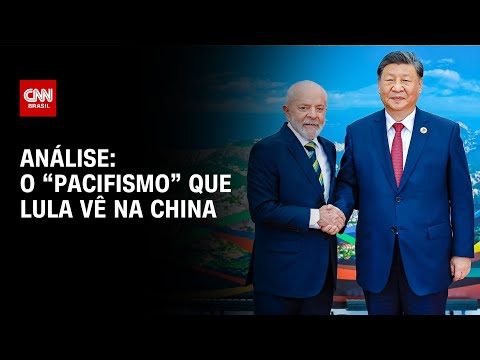 CNN BRASIL

ANÁLISE:
O “PACIFISMO” QUE LULA VÊ NA CHINA